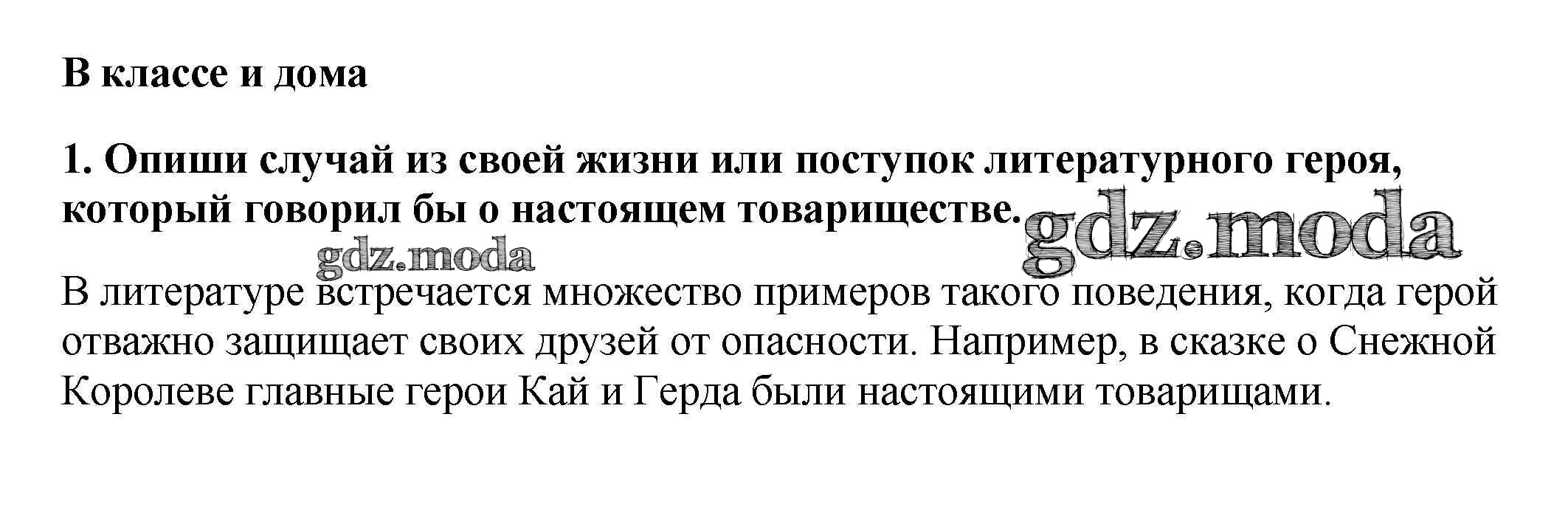 В классе и дома

1. Опиши случай из своей жизни или поступок литературного героя, который говорил бы о настоящем товариществе.

В литературе встречается множество примеров такого поведения, когда герой отважно защищает своих друзей от опасности. Например, в сказке о Снежной Королеве главные герои Кай и Герда были настоящими товарищами.

gdz.moda